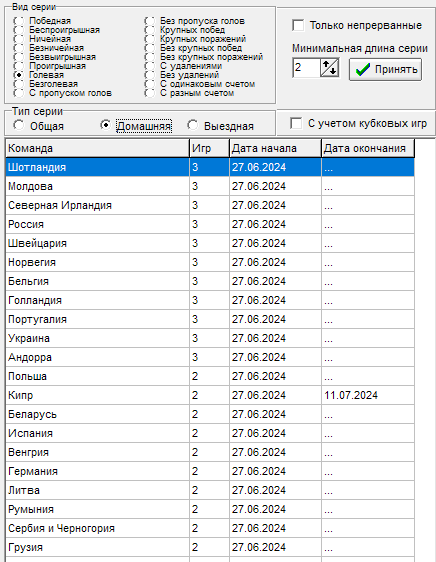 Вид серии
Победная
Беспроигрышная
Ничейная
Безничейная
Безвыигрышная
Проигрышная
Голевая
Безголевая
С пропуском голов

Без пропуска голов
Крупных побед
Крупных поражений
Без крупных побед
Без крупных поражений
С удалениями
Без удалений
С одинаковым счетом
С разным счетом

Только непрерванные

Минимальная длина серии
2
Принять

Тип серии
Общая
Домашняя
Выездная

С учетом кубковых игр

| Команда | Игр | Дата начала | Дата окончания |
|---|---|---|---|
| Шотландия | 3 | 27.06.2024 | ... |
| Молдова | 3 | 27.06.2024 | ... |
| Северная Ирландия | 3 | 27.06.2024 | ... |
| Россия | 3 | 27.06.2024 | ... |
| Швейцария | 3 | 27.06.2024 | ... |
| Норвегия | 3 | 27.06.2024 | ... |
| Бельгия | 3 | 27.06.2024 | ... |
| Голландия | 3 | 27.06.2024 | ... |
| Португалия | 3 | 27.06.2024 | ... |
| Украина | 3 | 27.06.2024 | ... |
| Андорра | 3 | 27.06.2024 | ... |
| Польша | 2 | 27.06.2024 | ... |
| Кипр | 2 | 27.06.2024 | 11.07.2024 |
| Беларусь | 2 | 27.06.2024 | ... |
| Испания | 2 | 27.06.2024 | ... |
| Венгрия | 2 | 27.06.2024 | ... |
| Германия | 2 | 27.06.2024 | ... |
| Литва | 2 | 27.06.2024 | ... |
| Румыния | 2 | 27.06.2024 | ... |
| Сербия и Черногория | 2 | 27.06.2024 | ... |
| Грузия | 2 | 27.06.2024 | ... |